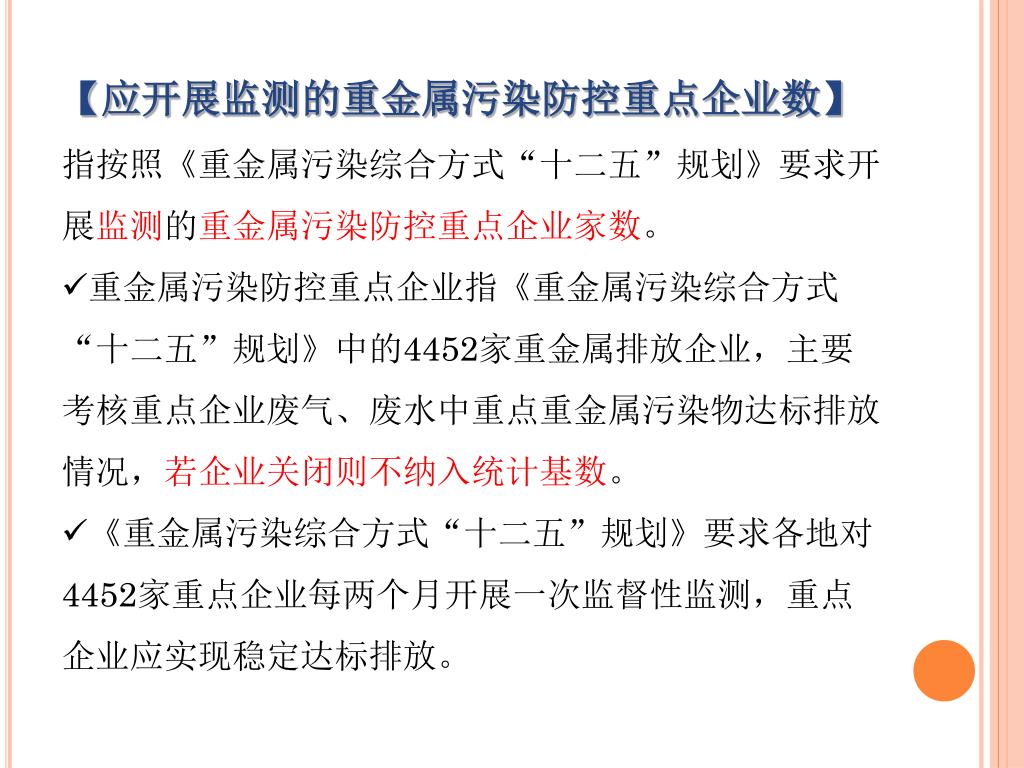 【应开展监测的重金属污染防控重点企业数】

指按照《重金属污染综合方式“十二五”规划》要求开展监测的重金属污染防控重点企业家数。

✓重金属污染防控重点企业指《重金属污染综合方式“十二五”规划》中的4452家重金属排放企业，主要考核重点企业废气、废水中重点重金属污染物达标排放情况，若企业关闭则不纳入统计基数。

✓《重金属污染综合方式“十二五”规划》要求各地对4452家重点企业每两个月开展一次监督性监测，重点企业应实现稳定达标排放。